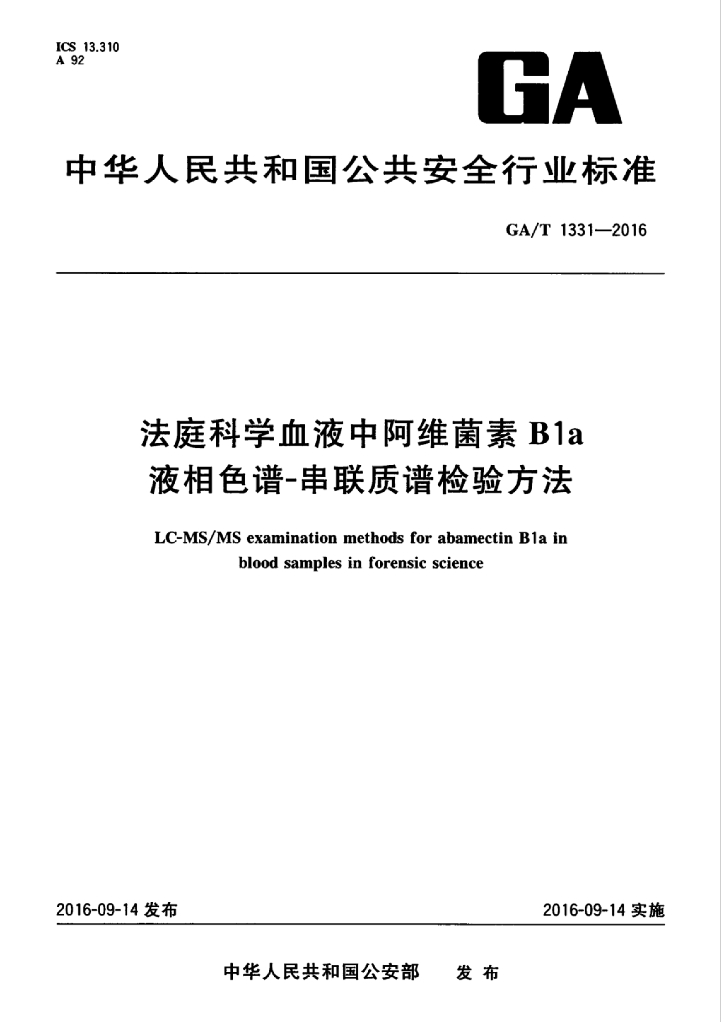 ICS 13.310
A 92

GA

中华人民共和国公共安全行业标准

GA/T 1331—2016

法庭科学血液中阿维菌素 B1a
液相色谱-串联质谱检验方法

LC-MS/MS examination methods for abamectin B1a in blood samples in forensic science

2016-09-14 发布

2016-09-14 实施

中华人民共和国公安部 发布